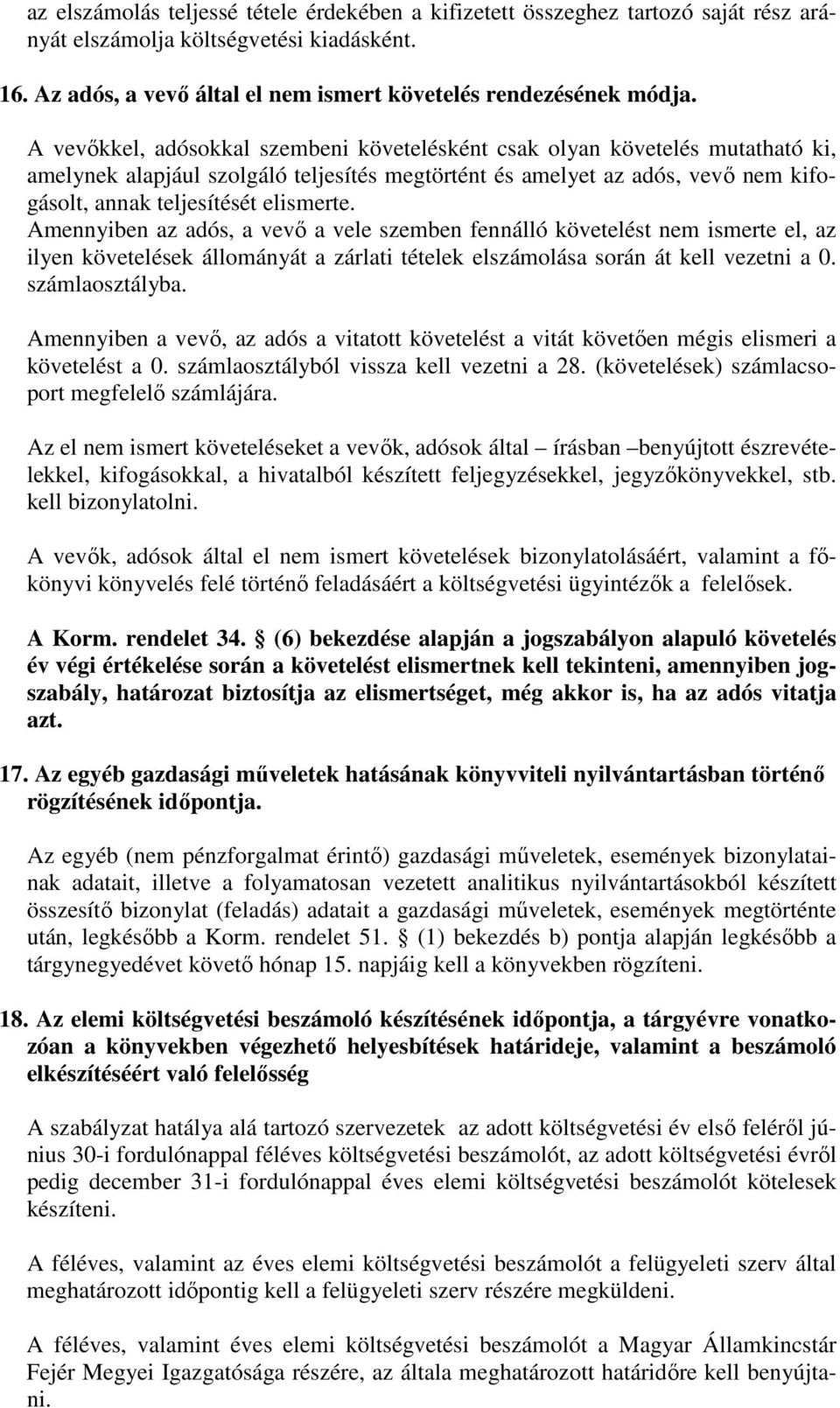 az elszámolás teljessé tétele érdekében a kifizetett összeghez tartozó saját rész arányát elszámolja költségvetési kiadásként.

16. Az adós, a vevő által el nem ismert követelés rendezésének módja.

A vevőkkel, adósokkal szembeni követelésként csak olyan követelés mutatható ki, amelynek alapjául szolgáló teljesítés megtörtént és amelyet az adós, vevő nem kifogásolt, annak teljesítését elismerte.
Amennyiben az adós, a vevő a vele szemben fennálló követelést nem ismerte el, az ilyen követelések állományát a zárlati tételek elszámolása során át kell vezetni a 0. számlaosztályba.

Amennyiben a vevő, az adós a vitatott követelést a vitát követően mégis elismeri a követelést a 0. számlaosztályból vissza kell vezetni a 28. (követelések) számlacsoport megfelelő számlájára.

Az el nem ismert követeléseket a vevők, adósok által – írásban –benyújtott észrevételekkel, kifogásokkal, a hivatalból készített feljegyzésekkel, jegyzőkönyvekkel, stb. kell bizonylatolni.

A vevők, adósok által el nem ismert követelések bizonylatolásáért, valamint a főkönyvi könyvelés felé történő feladásáért a költségvetési ügyintézők a felelősek.

A Korm. rendelet 34. § (6) bekezdése alapján a jogszabályon alapuló követelés év végi értékelése során a követelést elismertnek kell tekinteni, amennyiben jogszabály, határozat biztosítja az elismertséget, még akkor is, ha az adós vitatja azt.

17. Az egyéb gazdasági műveletek hatásának könyvviteli nyilvántartásban történő rögzítésének időpontja.

Az egyéb (nem pénzforgalmat érintő) gazdasági műveletek, események bizonylatainak adatait, illetve a folyamatosan vezetett analitikus nyilvántartásokból készített összesítő bizonylat (feladás) adatait a gazdasági műveletek, események megtörténte után, legkésőbb a Korm. rendelet 51. § (1) bekezdés b) pontja alapján legkésőbb a tárgynegyedévet követő hónap 15. napjáig kell a könyvekben rögzíteni.

18. Az elemi költségvetési beszámoló készítésének időpontja, a tárgyévre vonatkozóan a könyvekben végezhető helyesbítések határideje, valamint a beszámoló elkészítéséért való felelősség

A szabályzat hatálya alá tartozó szervezetek az adott költségvetési év első feléről június 30-i fordulónappal féléves költségvetési beszámolót, az adott költségvetési évről pedig december 31-i fordulónappal éves elemi költségvetési beszámolót kötelesek készíteni.

A féléves, valamint az éves elemi költségvetési beszámolót a felügyeleti szerv által meghatározott időpontig kell a felügyeleti szerv részére megküldeni.

A féléves, valamint éves elemi költségvetési beszámolót a Magyar Államkincstár Fejér Megyei Igazgatósága részére, az általa meghatározott határidőre kell benyújtani.